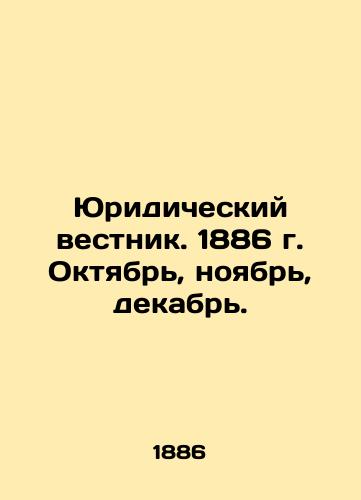 Юридический вестник. 1886 г. Октябрь, ноябрь, декабрь.

1886